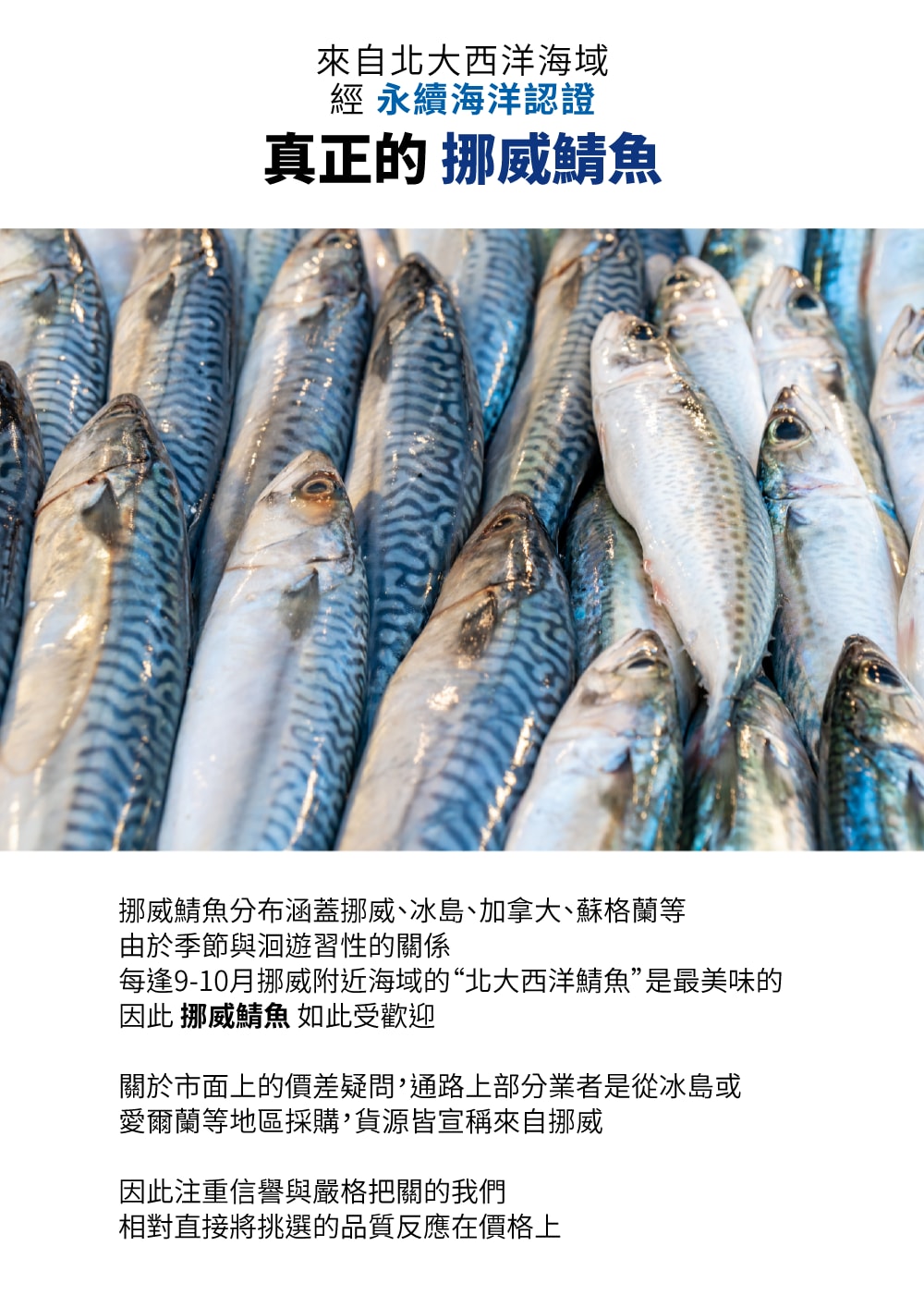 來自北大西洋海域
經 永續海洋認證
真正的 挪威鯖魚

挪威鯖魚分布涵蓋挪威、冰島、加拿大、蘇格蘭等
由於季節與洄遊習性的關係
每逢9-10月挪威附近海域的“北大西洋鯖魚”是最美味的
因此 挪威鯖魚 如此受歡迎

關於市面上的價差疑問,通路上部分業者是從冰島或
愛爾蘭等地區採購,貨源皆宣稱來自挪威

因此注重信譽與嚴格把關的我們
相對直接將挑選的品質反應在價格上